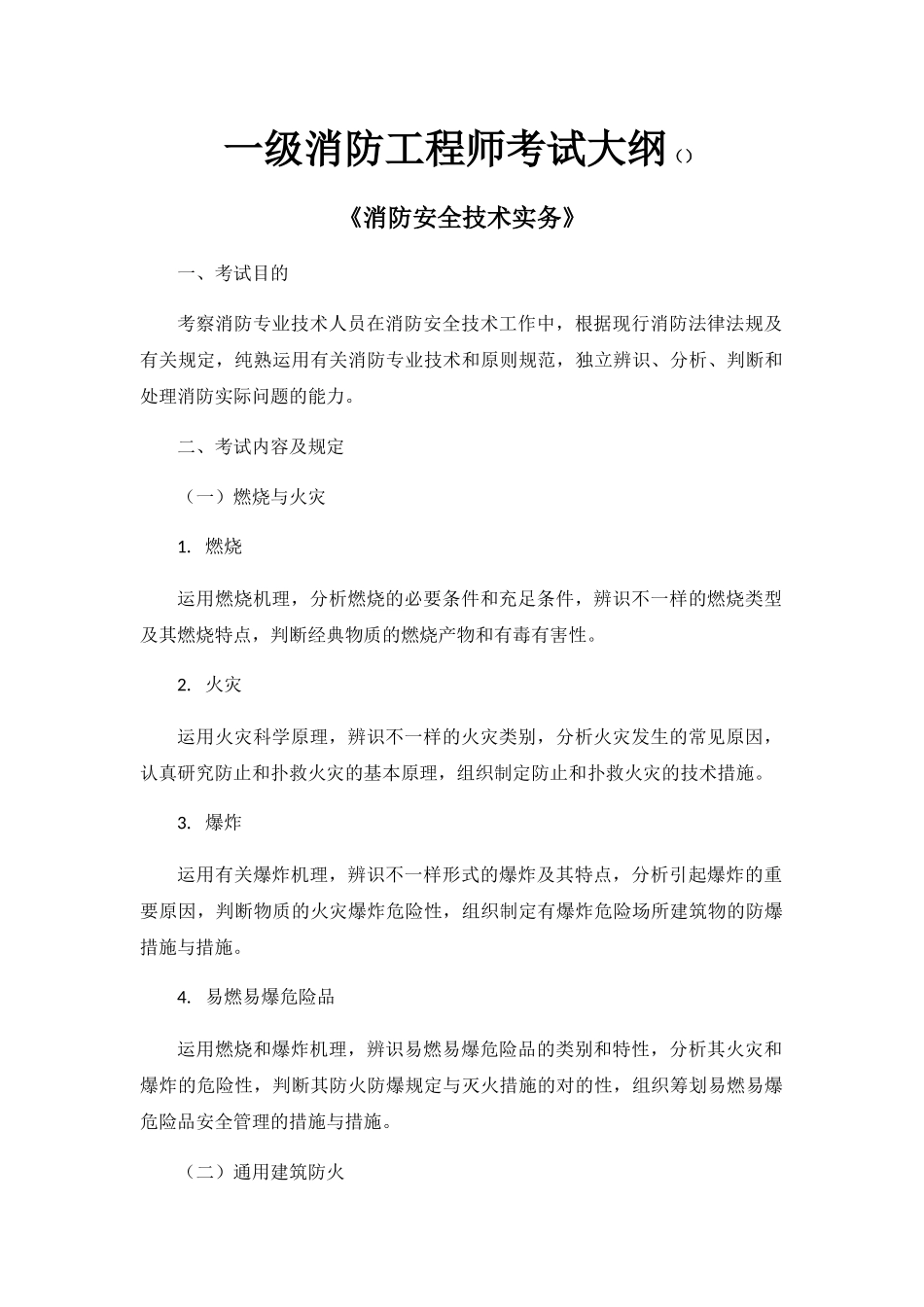 一级消防工程师考试大纲()

《消防安全技术实务》

一、考试目的

考察消防专业技术人员在消防安全技术工作中，根据现行消防法律法规及有关规定，纯熟运用有关消防专业技术和原则规范，独立辨识、分析、判断和处理消防实际问题的能力。

二、考试内容及规定

（一）燃烧与火灾

1. 燃烧

运用燃烧机理，分析燃烧的必要条件和充足条件，辨识不一样的燃烧类型及其燃烧特点，判断经典物质的燃烧产物和有毒有害性。

2. 火灾

运用火灾科学原理，辨识不一样的火灾类别，分析火灾发生的常见原因，认真研究防止和扑救火灾的基本原理，组织制定防止和扑救火灾的技术措施。

3. 爆炸

运用有关爆炸机理，辨识不一样形式的爆炸及其特点，分析引起爆炸的重要原因，判断物质的火灾爆炸危险性，组织制定有爆炸危险场所建筑物的防爆措施与措施。

4. 易燃易爆危险品

运用燃烧和爆炸机理，辨识易燃易爆危险品的类别和特性，分析其火灾和爆炸的危险性，判断其防火防爆规定与灭火措施的对的性，组织筹划易燃易爆危险品安全管理的措施与措施。

（二）通用建筑防火